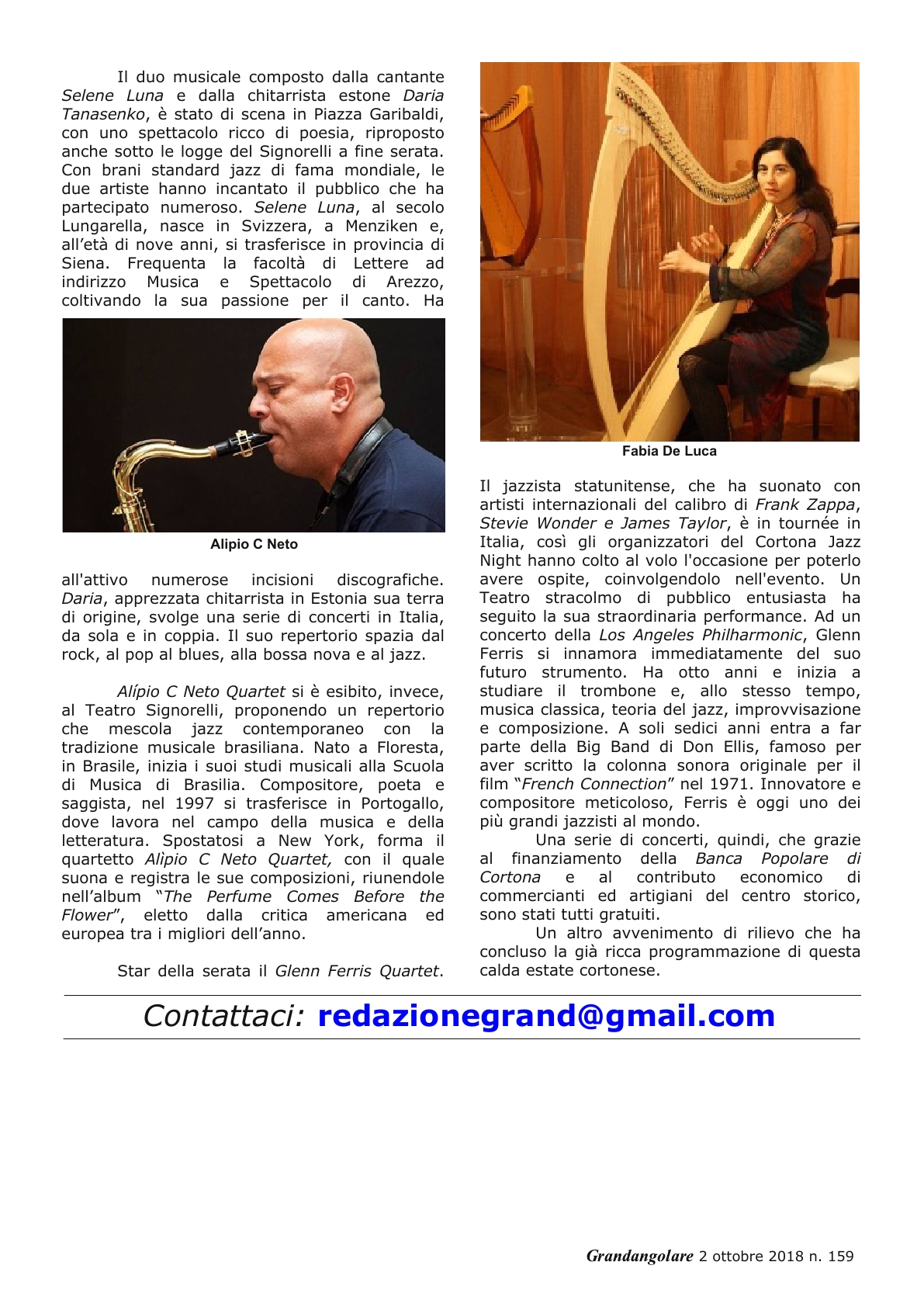 Il duo musicale composto dalla cantante Selene Luna e dalla chitarrista estone Daria Tanasenko, è stato di scena in Piazza Garibaldi, con uno spettacolo ricco di poesia, riproposto anche sotto le logge del Signorelli a fine serata. Con brani standard jazz di fama mondiale, le due artiste hanno incantato il pubblico che ha partecipato numeroso. Selene Luna, al secolo Lungarella, nasce in Svizzera, a Menziken e, all'età di nove anni, si trasferisce in provincia di Siena. Frequenta la facoltà di Lettere ad indirizzo Musica e Spettacolo di Arezzo, coltivando la sua passione per il canto. Ha

Alipio C Neto

all'attivo numerose incisioni discografiche. Daria, apprezzata chitarrista in Estonia sua terra di origine, svolge una serie di concerti in Italia, da sola e in coppia. Il suo repertorio spazia dal rock, al pop al blues, alla bossa nova e al jazz.

Alípio C Neto Quartet si è esibito, invece, al Teatro Signorelli, proponendo un repertorio che mescola jazz contemporaneo con la tradizione musicale brasiliana. Nato a Floresta, in Brasile, inizia i suoi studi musicali alla Scuola di Musica di Brasilia. Compositore, poeta e saggista, nel 1997 si trasferisce in Portogallo, dove lavora nel campo della musica e della letteratura. Spostatosi a New York, forma il quartetto Alìpio C Neto Quartet, con il quale suona e registra le sue composizioni, riunendole nell'album "The Perfume Comes Before the Flower", eletto dalla critica americana ed europea tra i migliori dell'anno.

Star della serata il Glenn Ferris Quartet.

Fabia De Luca

Il jazzista statunitense, che ha suonato con artisti internazionali del calibro di Frank Zappa, Stevie Wonder e James Taylor, è in tournée in Italia, così gli organizzatori del Cortona Jazz Night hanno colto al volo l'occasione per poterlo avere ospite, coinvolgendolo nell'evento. Un Teatro stracolmo di pubblico entusiasta ha seguito la sua straordinaria performance. Ad un concerto della Los Angeles Philharmonic, Glenn Ferris si innamora immediatamente del suo futuro strumento. Ha otto anni e inizia a studiare il trombone e, allo stesso tempo, musica classica, teoria del jazz, improvvisazione e composizione. A soli sedici anni entra a far parte della Big Band di Don Ellis, famoso per aver scritto la colonna sonora originale per il film "French Connection" nel 1971. Innovatore e compositore meticoloso, Ferris è oggi uno dei più grandi jazzisti al mondo.

Una serie di concerti, quindi, che grazie al finanziamento della Banca Popolare di Cortona e al contributo economico di commercianti ed artigiani del centro storico, sono stati tutti gratuiti.

Un altro avvenimento di rilievo che ha concluso la già ricca programmazione di questa calda estate cortonese.

Contattaci: redazionegrand@gmail.com

Grandangolare 2 ottobre 2018 n. 159